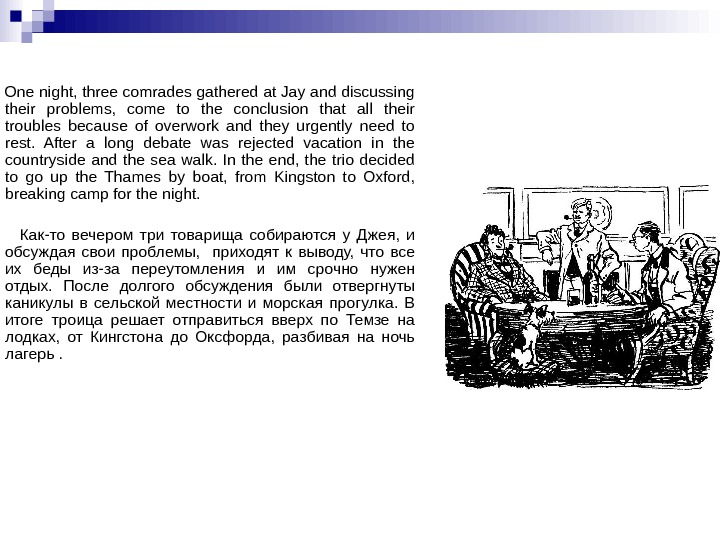 One night, three comrades gathered at Jay and discussing their problems, come to the conclusion that all their troubles because of overwork and they urgently need to rest. After a long debate was rejected vacation in the countryside and the sea walk. In the end, the trio decided to go up the Thames by boat, from Kingston to Oxford, breaking camp for the night.

Как-то вечером три товарища собираются у Джея, и обсуждая свои проблемы, приходят к выводу, что все их беды из-за переутомления и им срочно нужен отдых. После долгого обсуждения были отвергнуты каникулы в сельской местности и морская прогулка. В итоге троица решает отправиться вверх по Темзе на лодках, от Кингстона до Оксфорда, разбивая на ночь лагерь .